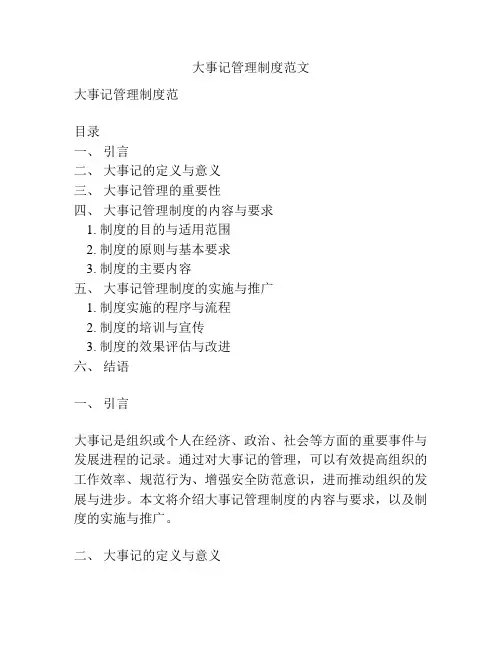 大事记管理制度范文

大事记管理制度范

目录
一、 引言
二、 大事记的定义与意义
三、 大事记管理的重要性
四、 大事记管理制度的内容与要求
1. 制度的目的与适用范围
2. 制度的原则与基本要求
3. 制度的主要内容
五、 大事记管理制度的实施与推广
1. 制度实施的程序与流程
2. 制度的培训与宣传
3. 制度的效果评估与改进
六、 结语

一、 引言

大事记是组织或个人在经济、政治、社会等方面的重要事件与发展进程的记录。通过对大事记的管理，可以有效提高组织的工作效率、规范行为、增强安全防范意识，进而推动组织的发展与进步。本文将介绍大事记管理制度的内容与要求，以及制度的实施与推广。

二、 大事记的定义与意义